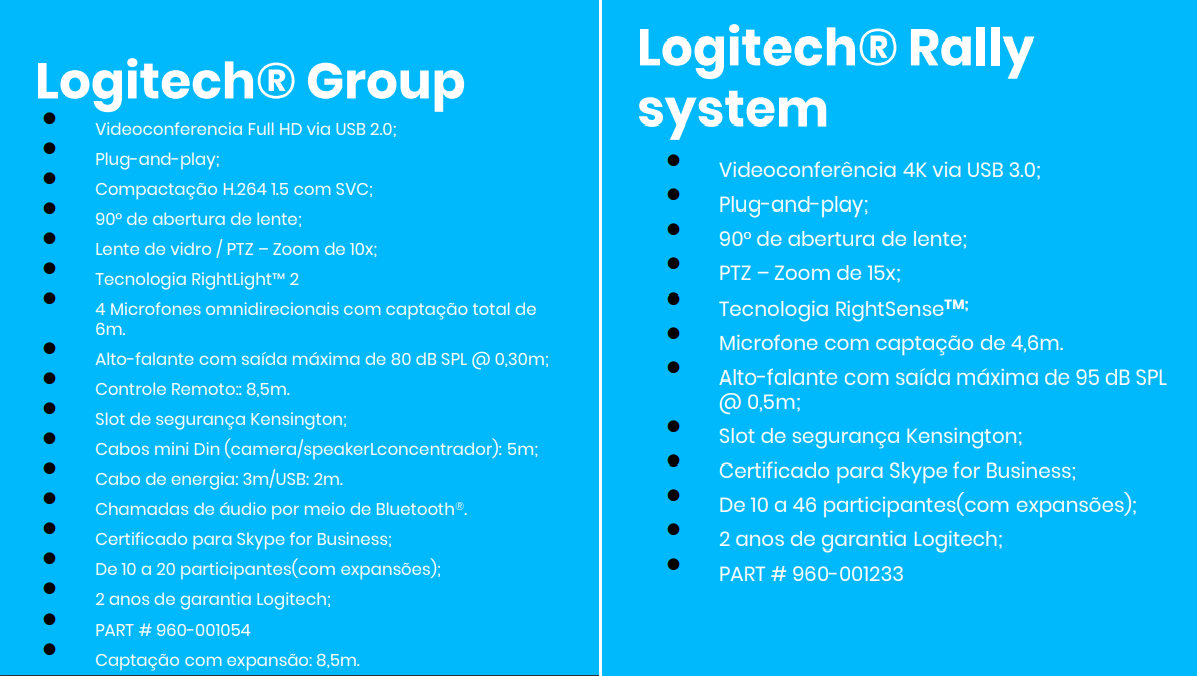 Logitech® Group

- Videoconferencia Full HD via USB 2.0;
- Plug-and-play;
- Compactação H.264 1.5 com SVC;
- 90º de abertura de lente;
- Lente de vidro / PTZ – Zoom de 10x;
- Tecnologia RightLight™ 2
- 4 Microfones omnidirecionais com captação total de 6m.
- Alto-falante com saída máxima de 80 dB SPL @ 0,30m;
- Controle Remoto:: 8,5m.
- Slot de segurança Kensington;
- Cabos mini Din (camera/speakerLconcentrador): 5m;
- Cabo de energia: 3m/USB: 2m.
- Chamadas de áudio por meio de Bluetooth®.
- Certificado para Skype for Business;
- De 10 a 20 participantes(com expansões);
- 2 anos de garantia Logitech;
- PART # 960-001054
- Captação com expansão: 8,5m.

Logitech® Rally system

- Videoconferência 4K via USB 3.0;
- Plug-and-play;
- 90º de abertura de lente;
- PTZ – Zoom de 15x;
- Tecnologia RightSense™;
- Microfone com captação de 4,6m.
- Alto-falante com saída máxima de 95 dB SPL @ 0,5m;
- Slot de segurança Kensington;
- Certificado para Skype for Business;
- De 10 a 46 participantes(com expansões);
- 2 anos de garantia Logitech;
- PART # 960-001233